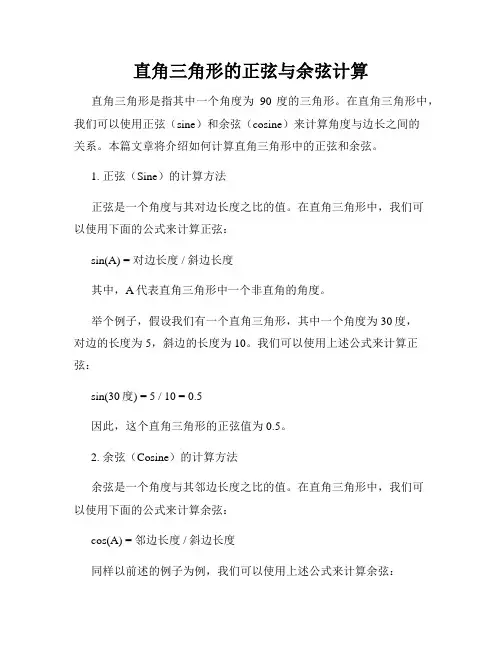 直角三角形的正弦与余弦计算

直角三角形是指其中一个角度为 90 度的三角形。在直角三角形中，我们可以使用正弦（sine）和余弦（cosine）来计算角度与边长之间的关系。本篇文章将介绍如何计算直角三角形中的正弦和余弦。

1. 正弦（Sine）的计算方法

正弦是一个角度与其对边长度之比的值。在直角三角形中，我们可以使用下面的公式来计算正弦：

sin(A) = 对边长度 / 斜边长度

其中，A 代表直角三角形中一个非直角的角度。

举个例子，假设我们有一个直角三角形，其中一个角度为 30 度，对边的长度为 5，斜边的长度为 10。我们可以使用上述公式来计算正弦：

sin(30 度) = 5 / 10 = 0.5

因此，这个直角三角形的正弦值为 0.5。

2. 余弦（Cosine）的计算方法

余弦是一个角度与其邻边长度之比的值。在直角三角形中，我们可以使用下面的公式来计算余弦：

cos(A) = 邻边长度 / 斜边长度

同样以前述的例子为例，我们可以使用上述公式来计算余弦：